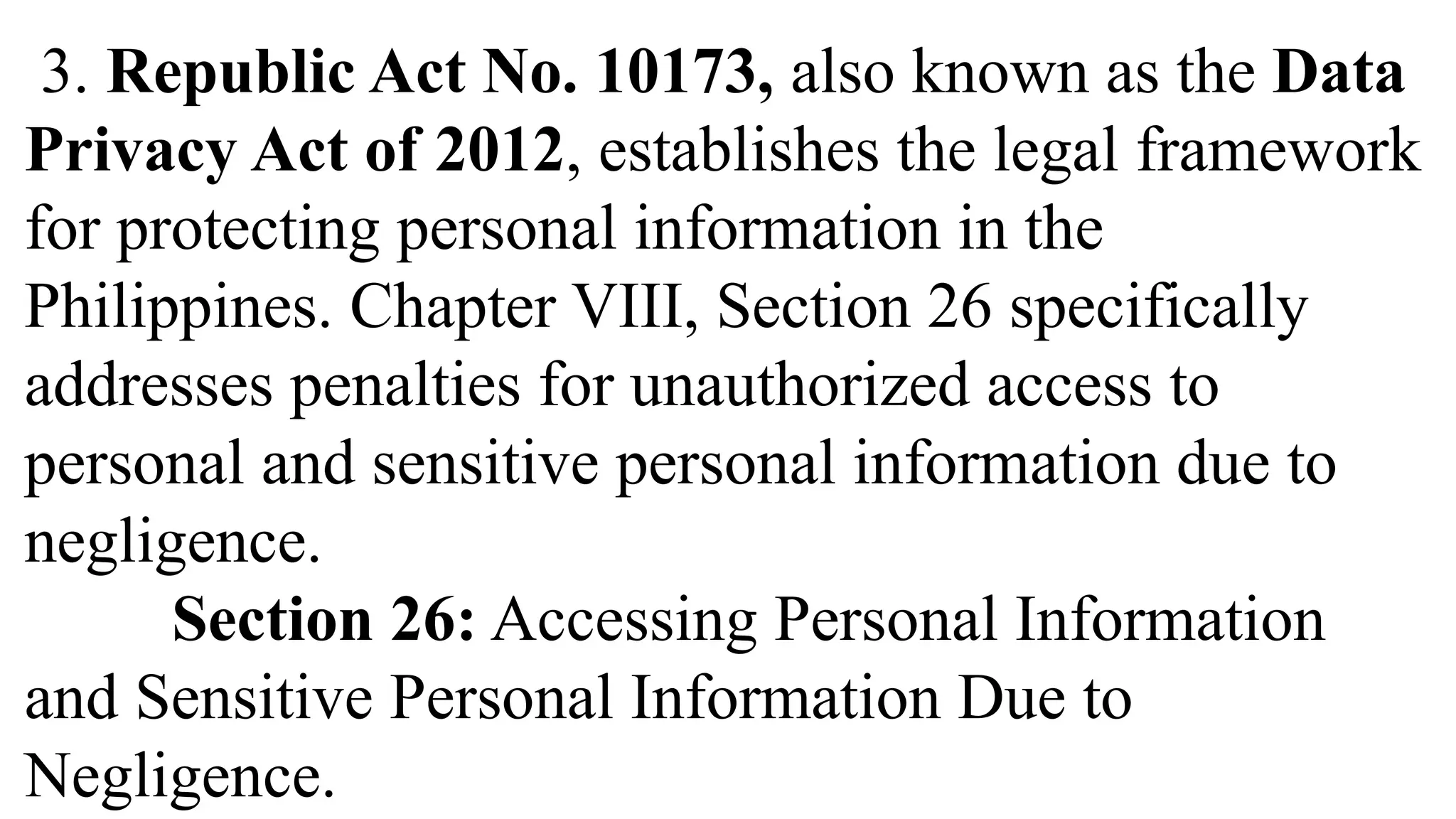 3. Republic Act No. 10173, also known as the Data Privacy Act of 2012, establishes the legal framework for protecting personal information in the Philippines. Chapter VIII, Section 26 specifically addresses penalties for unauthorized access to personal and sensitive personal information due to negligence.

Section 26: Accessing Personal Information and Sensitive Personal Information Due to Negligence.